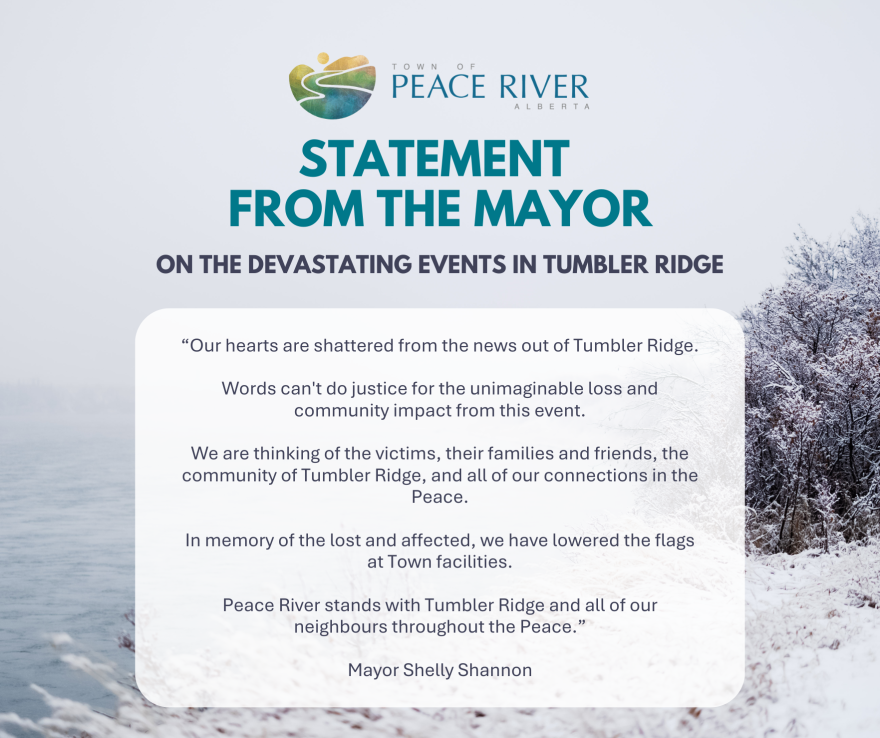 TOWN OF
PEACE RIVER
ALBERTA

STATEMENT FROM THE MAYOR

ON THE DEVASTATING EVENTS IN TUMBLER RIDGE

“Our hearts are shattered from the news out of Tumbler Ridge.

Words can't do justice for the unimaginable loss and community impact from this event.

We are thinking of the victims, their families and friends, the community of Tumbler Ridge, and all of our connections in the Peace.

In memory of the lost and affected, we have lowered the flags at Town facilities.

Peace River stands with Tumbler Ridge and all of our neighbours throughout the Peace.”

Mayor Shelly Shannon